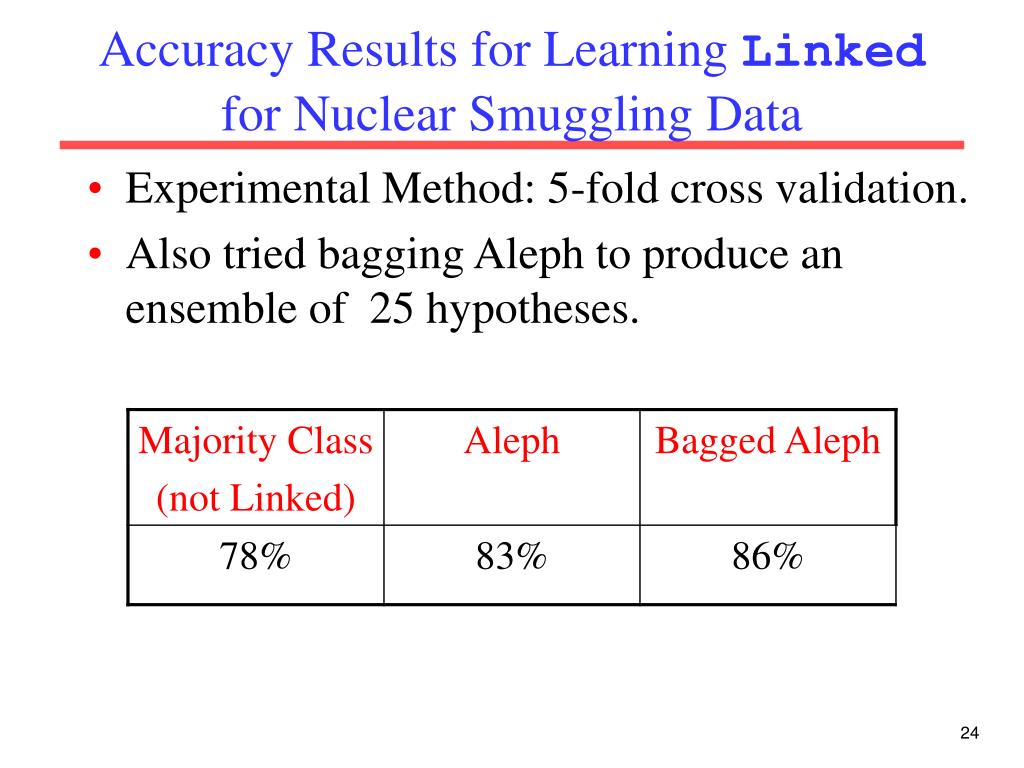 Accuracy Results for Learning Linked for Nuclear Smuggling Data

• Experimental Method: 5-fold cross validation.
• Also tried bagging Aleph to produce an ensemble of 25 hypotheses.

| Majority Class (not Linked) | Aleph | Bagged Aleph |
|---|---|---|
| 78% | 83% | 86% |

24